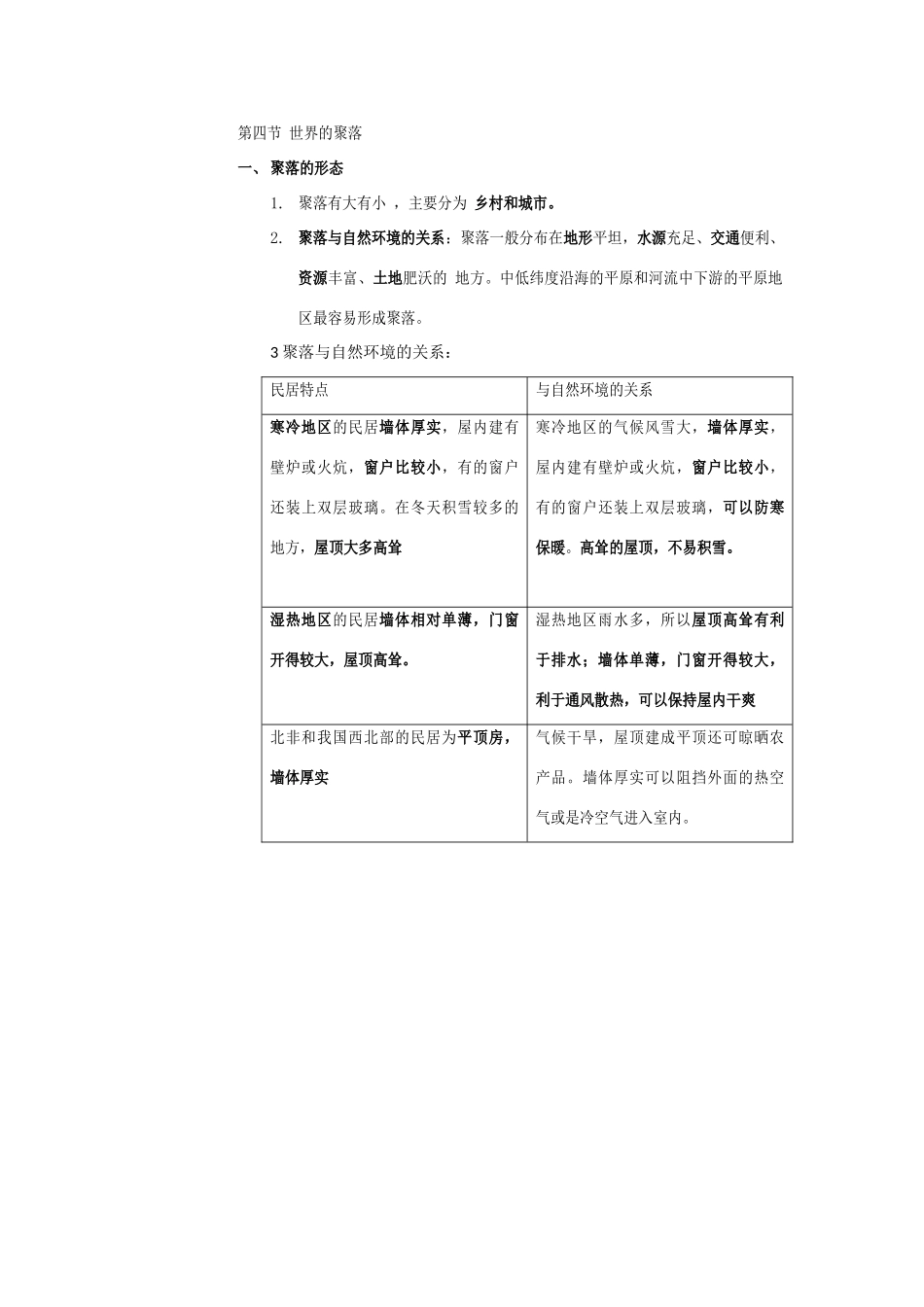 第四节 世界的聚落

一、聚落的形态

1. 聚落有大有小，主要分为 乡村和城市。

2. 聚落与自然环境的关系：聚落一般分布在地形平坦，水源充足、交通便利、资源丰富、土地肥沃的 地方。中低纬度沿海的平原和河流中下游的平原地区最容易形成聚落。

3 聚落与自然环境的关系：

| 民居特点 | 与自然环境的关系 |
|---|---|
| 寒冷地区的民居墙体厚实，屋内建有壁炉或火炕，窗户比较小，有的窗户还装上双层玻璃。在冬天积雪较多的地方，屋顶大多高耸 | 寒冷地区的气候风雪大，墙体厚实，屋内建有壁炉或火炕，窗户比较小，有的窗户还装上双层玻璃，可以防寒保暖。高耸的屋顶，不易积雪。 |
| 湿热地区的民居墙体相对单薄，门窗开得较大，屋顶高耸。 | 湿热地区雨水多，所以屋顶高耸有利于排水；墙体单薄，门窗开得较大，利于通风散热，可以保持屋内干爽 |
| 北非和我国西北部的民居为平顶房，墙体厚实 | 气候干旱，屋顶建成平顶还可晾晒农产品。墙体厚实可以阻挡外面的热空气或是冷空气进入室内。 |